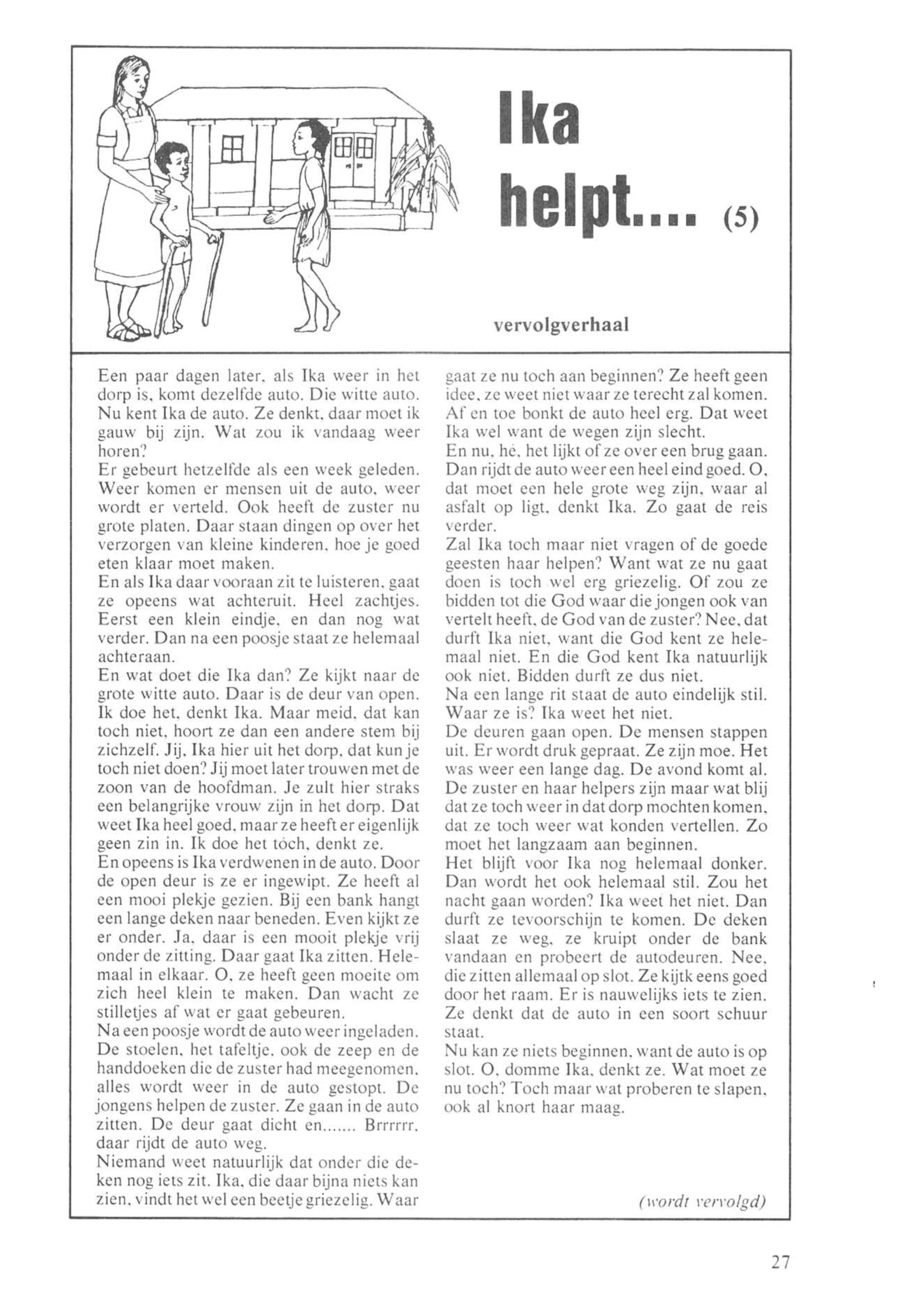 Ika helpt.... (5)

vervolgverhaal

Een paar dagen later, als Ika weer in het dorp is, komt dezelfde auto. Die witte auto. Nu kent Ika de auto. Ze denkt, daar moet ik gauw bij zijn. Wat zou ik vandaag weer horen?
Er gebeurt hetzelfde als een week geleden. Weer komen er mensen uit de auto, weer wordt er verteld. Ook heeft de zuster nu grote platen. Daar staan dingen op over het verzorgen van kleine kinderen, hoe je goed eten klaar moet maken.
En als Ika daar vooraan zit te luisteren, gaat ze opeens wat achteruit. Heel zachtjes. Eerst een klein eindje, en dan nog wat verder. Dan na een poosje staat ze helemaal achteraan.
En wat doet die Ika dan? Ze kijkt naar de grote witte auto. Daar is de deur van open. Ik doe het, denkt Ika. Maar meid, dat kan toch niet, hoort ze dan een andere stem bij zichzelf. Jij, Ika hier uit het dorp, dat kun je toch niet doen? Jij moet later trouwen met de zoon van de hoofdman. Je zult hier straks een belangrijke vrouw zijn in het dorp. Dat weet Ika heel goed, maar ze heeft er eigenlijk geen zin in. Ik doe het tóch, denkt ze.
En opeens is Ika verdwenen in de auto. Door de open deur is ze er ingewipt. Ze heeft al een mooi plekje gezien. Bij een bank hangt een lange deken naar beneden. Even kijkt ze er onder. Ja, daar is een mooit plekje vrij onder de zitting. Daar gaat Ika zitten. Helemaal in elkaar. O, ze heeft geen moeite om zich heel klein te maken. Dan wacht ze stilletjes af wat er gaat gebeuren.
Na een poosje wordt de auto weer ingeladen. De stoelen, het tafeltje, ook de zeep en de handdoeken die de zuster had meegenomen, alles wordt weer in de auto gestopt. De jongens helpen de zuster. Ze gaan in de auto zitten. De deur gaat dicht en....... Brrrrrr, daar rijdt de auto weg.
Niemand weet natuurlijk dat onder die deken nog iets zit. Ika, die daar bijna niets kan zien, vindt het wel een beetje griezelig. Waar gaat ze nu toch aan beginnen? Ze heeft geen idee, ze weet niet waar ze terecht zal komen.
Af en toe bonkt de auto heel erg. Dat weet Ika wel want de wegen zijn slecht.
En nu, hè, het lijkt of ze over een brug gaan. Dan rijdt de auto weer een heel eind goed. O, dat moet een hele grote weg zijn, waar al asfalt op ligt, denkt Ika. Zo gaat de reis verder.
Zal Ika toch maar niet vragen of de goede geesten haar helpen? Want wat ze nu gaat doen is toch wel erg griezelig. Of zou ze bidden tot die God waar die jongen ook van vertelt heeft, de God van de zuster? Nee, dat durft Ika niet, want die God kent ze helemaal niet. En die God kent Ika natuurlijk ook niet. Bidden durft ze dus niet.
Na een lange rit staat de auto eindelijk stil. Waar ze is? Ika weet het niet.
De deuren gaan open. De mensen stappen uit. Er wordt druk gepraat. Ze zijn moe. Het was weer een lange dag. De avond komt al. De zuster en haar helpers zijn maar wat blij dat ze toch weer in dat dorp mochten komen, dat ze toch weer wat konden vertellen. Zo moet het langzaam aan beginnen.
Het blijft voor Ika nog helemaal donker. Dan wordt het ook helemaal stil. Zou het nacht gaan worden? Ika weet het niet. Dan durft ze tevoorschijn te komen. De deken slaat ze weg, ze kruipt onder de bank vandaan en probeert de autodeuren. Nee, die zitten allemaal op slot. Ze kijtk eens goed door het raam. Er is nauwelijks iets te zien. Ze denkt dat de auto in een soort schuur staat.
Nu kan ze niets beginnen, want de auto is op slot. O, domme Ika, denkt ze. Wat moet ze nu toch? Toch maar wat proberen te slapen, ook al knort haar maag.

(wordt vervolgd)

27